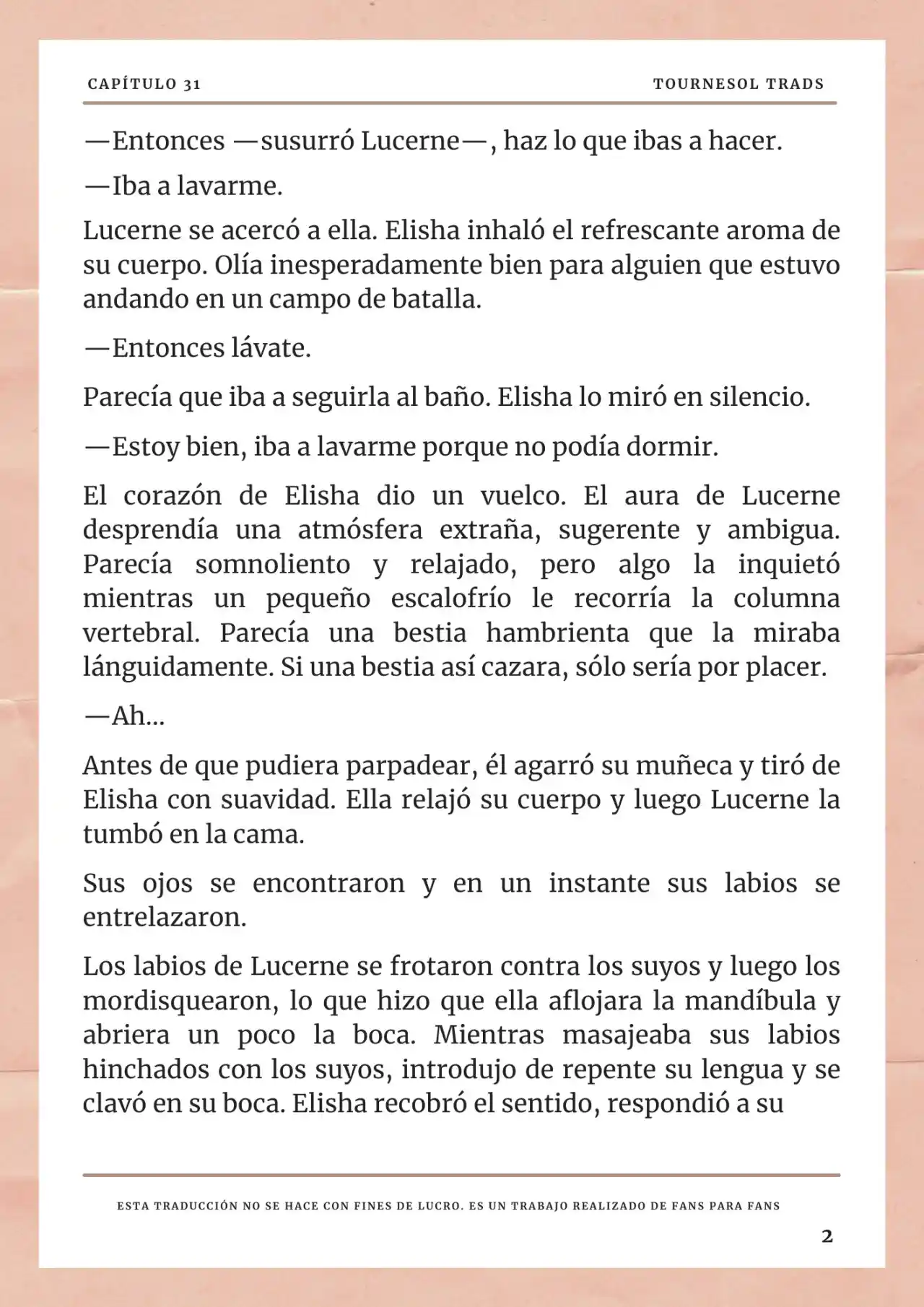 CAPÍTULO 31

TOURNESOL TRADS

—Entonces —susurró Lucerne—, haz lo que ibas a hacer.

—Iba a lavarme.

Lucerne se acercó a ella. Elisha inhaló el refrescante aroma de su cuerpo. Olía inesperadamente bien para alguien que estuvo andando en un campo de batalla.

—Entonces lávate.

Parecía que iba a seguirla al baño. Elisha lo miró en silencio.

—Estoy bien, iba a lavarme porque no podía dormir.

El corazón de Elisha dio un vuelco. El aura de Lucerne desprendía una atmósfera extraña, sugerente y ambigua. Parecía somnoliento y relajado, pero algo la inquietó mientras un pequeño escalofrío le recorría la columna vertebral. Parecía una bestia hambrienta que la miraba lánguidamente. Si una bestia así cazara, sólo sería por placer.

—Ah...

Antes de que pudiera parpadear, él agarró su muñeca y tiró de Elisha con suavidad. Ella relajó su cuerpo y luego Lucerne la tumbó en la cama.

Sus ojos se encontraron y en un instante sus labios se entrelazaron.

Los labios de Lucerne se frotaron contra los suyos y luego los mordisquearon, lo que hizo que ella aflojara la mandíbula y abriera un poco la boca. Mientras masajeaba sus labios hinchados con los suyos, introdujo de repente su lengua y se clavó en su boca. Elisha recobró el sentido, respondió a su

ESTA TRADUCCIÓN NO SE HACE CON FINES DE LUCRO. ES UN TRABAJO REALIZADO DE FANS PARA FANS

2